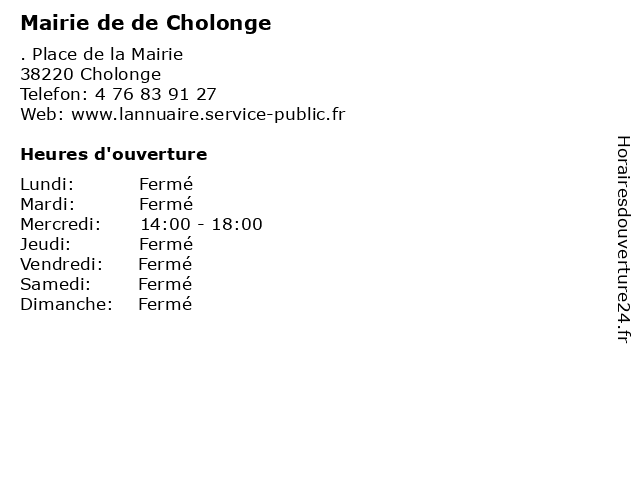 Mairie de de Cholonge

. Place de la Mairie
38220 Cholonge
Telefon: 4 76 83 91 27
Web: www.lannuaire.service-public.fr

Heures d'ouverture

Lundi: Fermé
Mardi: Fermé
Mercredi: 14:00 - 18:00
Jeudi: Fermé
Vendredi: Fermé
Samedi: Fermé
Dimanche: Fermé

Horairesdouverture24.fr